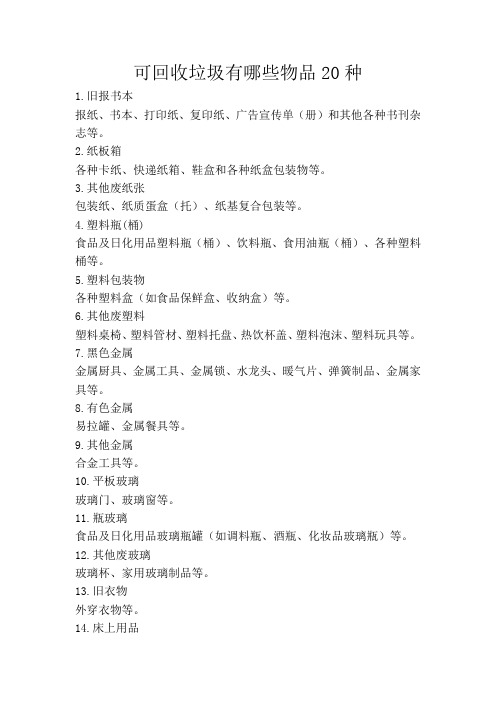 可回收垃圾有哪些物品 20 种

1.旧报书本
报纸、书本、打印纸、复印纸、广告宣传单（册）和其他各种书刊杂志等。

2.纸板箱
各种卡纸、快递纸箱、鞋盒和各种纸盒包装物等。

3.其他废纸张
包装纸、纸质蛋盒（托）、纸基复合包装等。

4.塑料瓶(桶)
食品及日化用品塑料瓶（桶）、饮料瓶、食用油瓶（桶）、各种塑料桶等。

5.塑料包装物
各种塑料盒（如食品保鲜盒、收纳盒）等。

6.其他废塑料
塑料桌椅、塑料管材、塑料托盘、热饮杯盖、塑料泡沫、塑料玩具等。

7.黑色金属
金属厨具、金属工具、金属锁、水龙头、暖气片、弹簧制品、金属家具等。

8.有色金属
易拉罐、金属餐具等。

9.其他金属
合金工具等。

10.平板玻璃
玻璃门、玻璃窗等。

11.瓶玻璃
食品及日化用品玻璃瓶罐（如调料瓶、酒瓶、化妆品玻璃瓶）等。

12.其他废玻璃
玻璃杯、家用玻璃制品等。

13.旧衣物
外穿衣物等。

14.床上用品